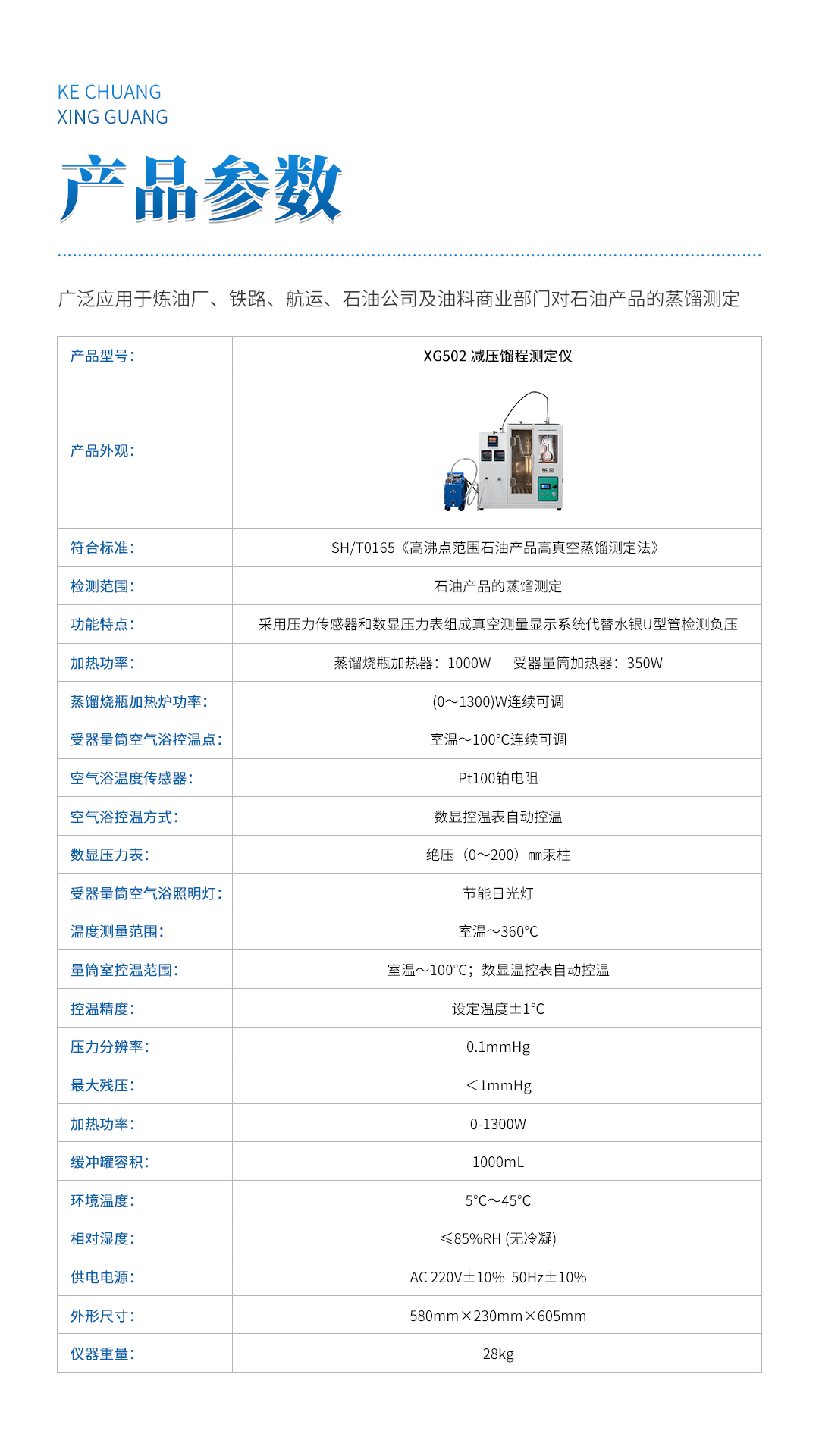 KE CHUANG
XING GUANG

产品参数

广泛应用于炼油厂、铁路、航运、石油公司及油料商业部门对石油产品的蒸馏测定

| 产品型号: | XG502 减压馏程测定仪 |
|---|---|
| 产品外观: | |
| 符合标准: | SH/T0165《高沸点范围石油产品高真空蒸馏测定法》 |
| 检测范围: | 石油产品的蒸馏测定 |
| 功能特点: | 采用压力传感器和数显压力表组成真空测量显示系统代替水银U型管检测负压 |
| 加热功率: | 蒸馏烧瓶加热器：1000W　受器量筒加热器：350W |
| 蒸馏烧瓶加热炉功率: | (0～1300)W连续可调 |
| 受器量筒空气浴控温点: | 室温～100°C连续可调 |
| 空气浴温度传感器: | Pt100铂电阻 |
| 空气浴控温方式: | 数显控温表自动控温 |
| 数显压力表: | 绝压（0～200）mm汞柱 |
| 受器量筒空气浴照明灯: | 节能日光灯 |
| 温度测量范围: | 室温～360°C |
| 量筒室控温范围: | 室温～100°C；数显温控表自动控温 |
| 控温精度: | 设定温度±1°C |
| 压力分辨率: | 0.1mmHg |
| 最大残压: | ＜1mmHg |
| 加热功率: | 0-1300W |
| 缓冲罐容积: | 1000mL |
| 环境温度: | 5°C～45°C |
| 相对湿度: | ≤85%RH (无冷凝) |
| 供电电源: | AC 220V±10% 50Hz±10% |
| 外形尺寸: | 580mm×230mm×605mm |
| 仪器重量: | 28kg |